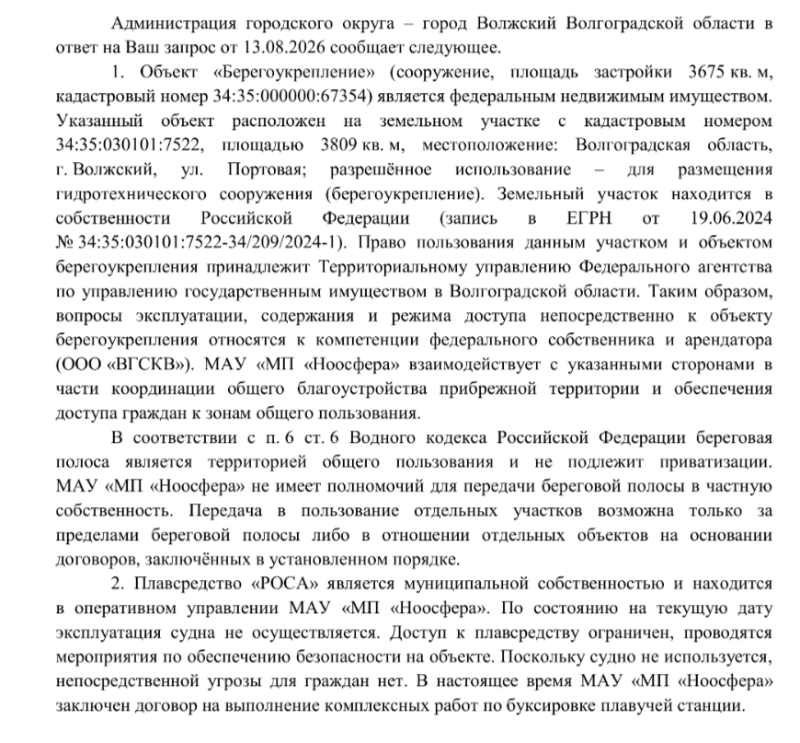 Администрация городского округа – город Волжский Волгоградской области в ответ на Ваш запрос от 13.08.2026 сообщает следующее.

1. Объект «Берегоукрепление» (сооружение, площадь застройки 3675 кв. м, кадастровый номер 34:35:000000:67354) является федеральным недвижимым имуществом. Указанный объект расположен на земельном участке с кадастровым номером 34:35:030101:7522, площадью 3809 кв. м, местоположение: Волгоградская область, г. Волжский, ул. Портовая; разрешённое использование – для размещения гидротехнического сооружения (берегоукрепление). Земельный участок находится в собственности Российской Федерации (запись в ЕГРН от 19.06.2024 № 34:35:030101:7522-34/209/2024-1). Право пользования данным участком и объектом берегоукрепления принадлежит Территориальному управлению Федерального агентства по управлению государственным имуществом в Волгоградской области. Таким образом, вопросы эксплуатации, содержания и режима доступа непосредственно к объекту берегоукрепления относятся к компетенции федерального собственника и арендатора (ООО «ВГСКВ»). МАУ «МП «Ноосфера» взаимодействует с указанными сторонами в части координации общего благоустройства прибрежной территории и обеспечения доступа граждан к зонам общего пользования.

В соответствии с п. 6 ст. 6 Водного кодекса Российской Федерации береговая полоса является территорией общего пользования и не подлежит приватизации. МАУ «МП «Ноосфера» не имеет полномочий для передачи береговой полосы в частную собственность. Передача в пользование отдельных участков возможна только за пределами береговой полосы либо в отношении отдельных объектов на основании договоров, заключённых в установленном порядке.

2. Плавсредство «РОСА» является муниципальной собственностью и находится в оперативном управлении МАУ «МП «Ноосфера». По состоянию на текущую дату эксплуатация судна не осуществляется. Доступ к плавсредству ограничен, проводятся мероприятия по обеспечению безопасности на объекте. Поскольку судно не используется, непосредственной угрозы для граждан нет. В настоящее время МАУ «МП «Ноосфера» заключен договор на выполнение комплексных работ по буксировке плавучей станции.